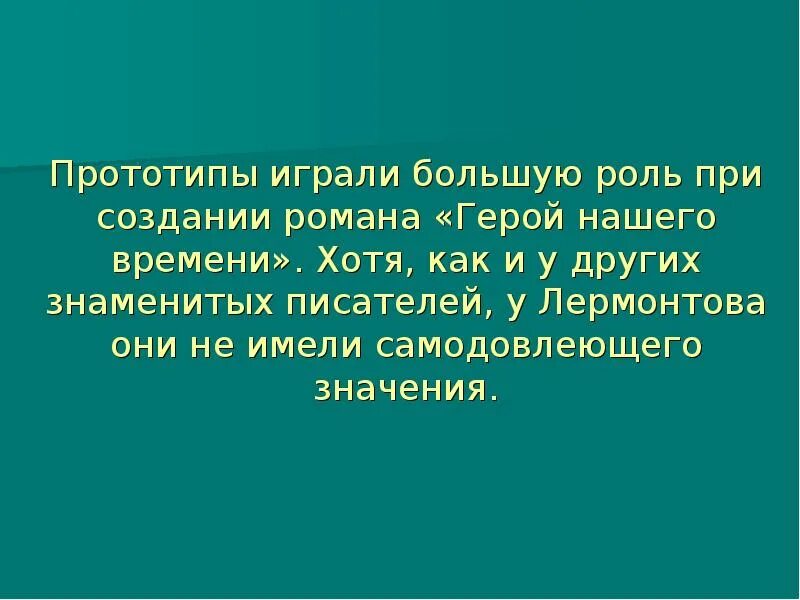 Прототипы играли большую роль при создании романа «Герой нашего времени». Хотя, как и у других знаменитых писателей, у Лермонтова они не имели самодовлеющего значения.